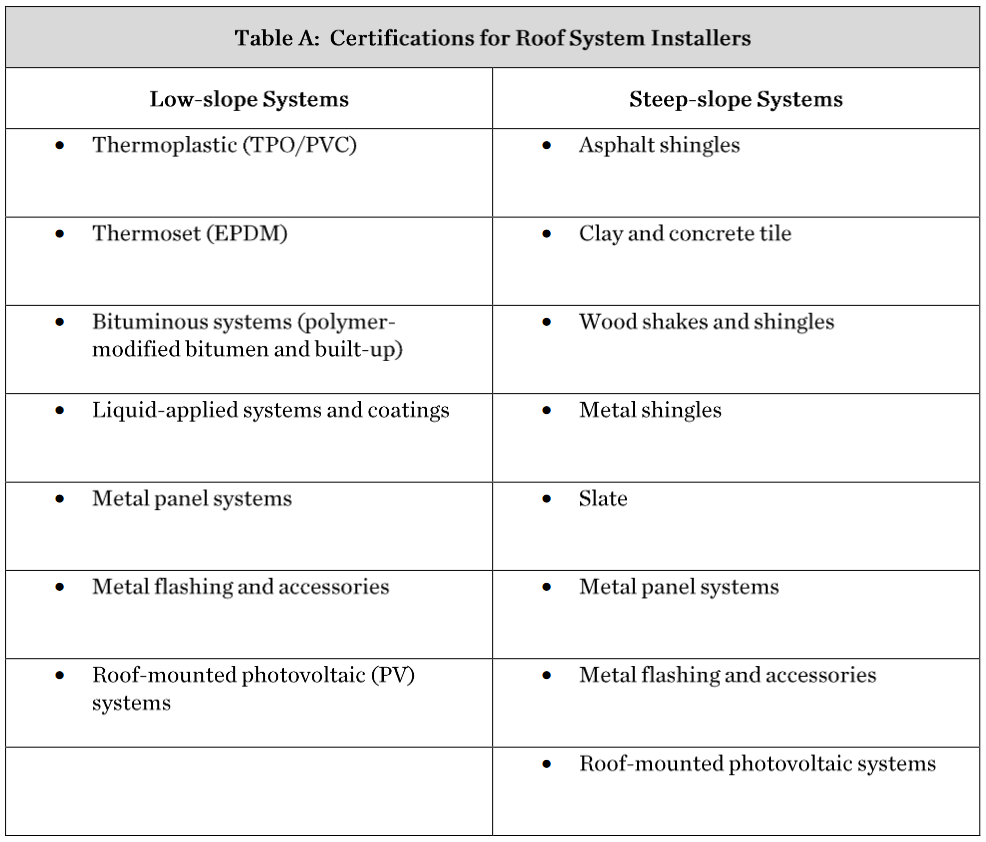 Table A: Certifications for Roof System Installers

| Low-slope Systems | Steep-slope Systems |
|---|---|
| • Thermoplastic (TPO/PVC) | • Asphalt shingles |
| • Thermoset (EPDM) | • Clay and concrete tile |
| • Bituminous systems (polymer-modified bitumen and built-up) | • Wood shakes and shingles |
| • Liquid-applied systems and coatings | • Metal shingles |
| • Metal panel systems | • Slate |
| • Metal flashing and accessories | • Metal panel systems |
| • Roof-mounted photovoltaic (PV) systems | • Metal flashing and accessories |
| | • Roof-mounted photovoltaic systems |